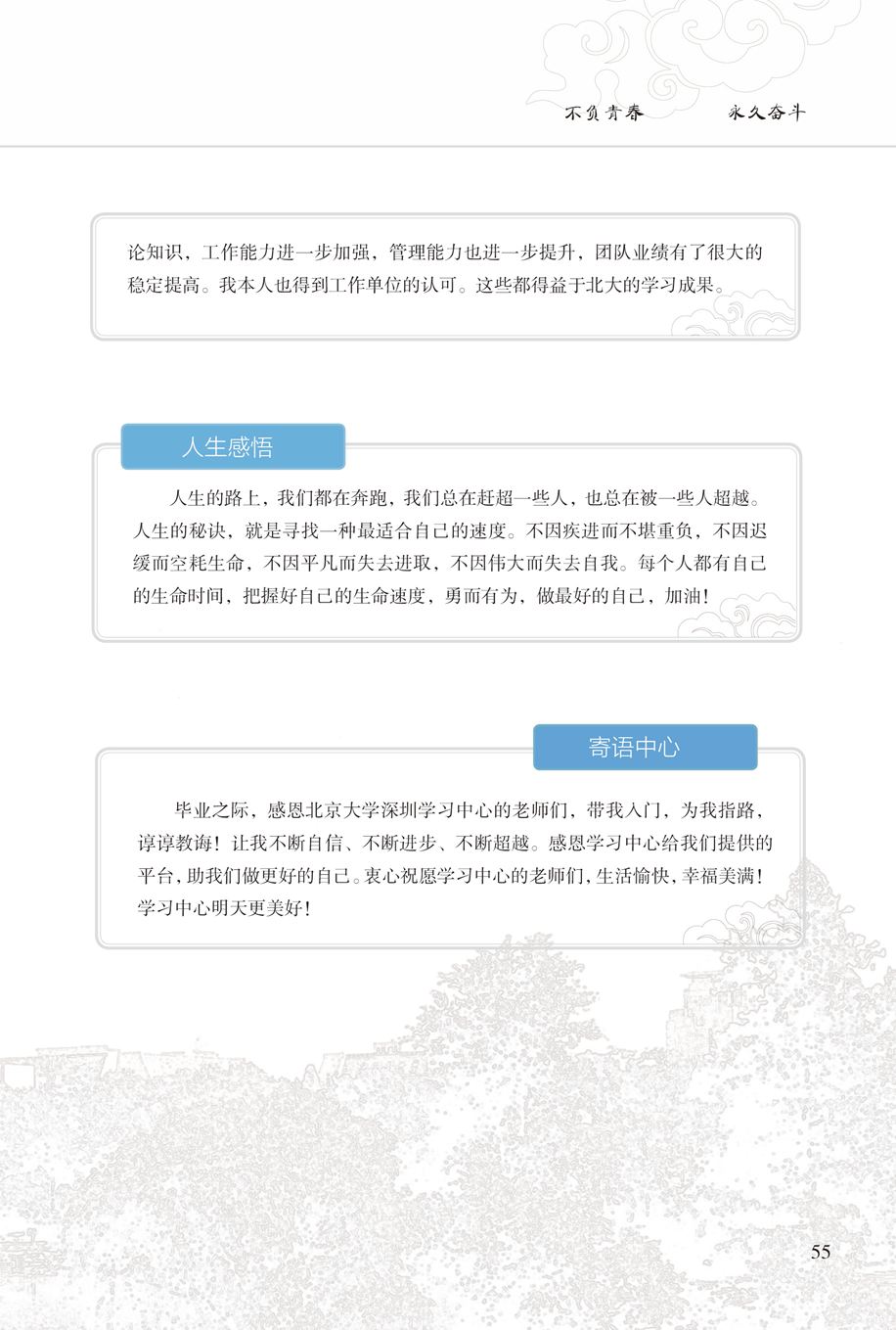 不负青春　　永久奋斗

论知识，工作能力进一步加强，管理能力也进一步提升，团队业绩有了很大的稳定提高。我本人也得到工作单位的认可。这些都得益于北大的学习成果。

人生感悟

人生的路上，我们都在奔跑，我们总在赶超一些人，也总在被一些人超越。人生的秘诀，就是寻找一种最适合自己的速度。不因疾进而不堪重负，不因迟缓而空耗生命，不因平凡而失去进取，不因伟大而失去自我。每个人都有自己的生命时间，把握好自己的生命速度，勇而有为，做最好的自己，加油！

寄语中心

毕业之际，感恩北京大学深圳学习中心的老师们，带我入门，为我指路，谆谆教诲！让我不断自信、不断进步、不断超越。感恩学习中心给我们提供的平台，助我们做更好的自己。衷心祝愿学习中心的老师们，生活愉快，幸福美满！学习中心明天更美好！

55